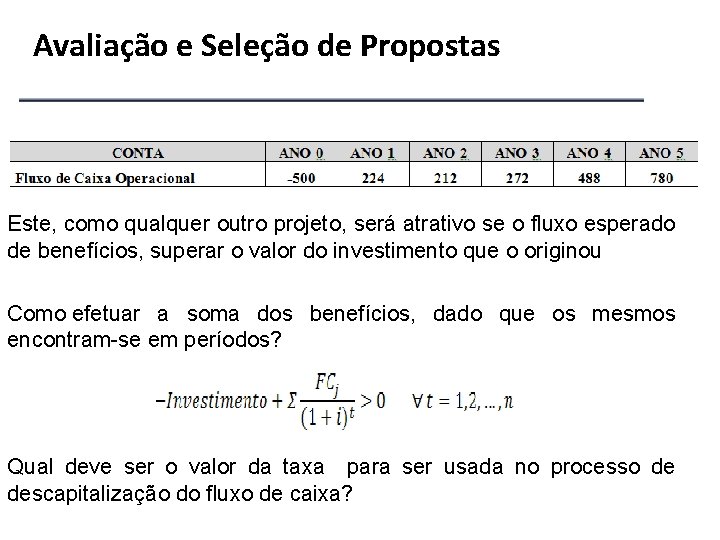 Avaliação e Seleção de Propostas

| CONTA | ANO 0 | ANO 1 | ANO 2 | ANO 3 | ANO 4 | ANO 5 |
|---|---|---|---|---|---|---|
| Fluxo de Caixa Operacional | -500 | 224 | 212 | 272 | 488 | 780 |

Este, como qualquer outro projeto, será atrativo se o fluxo esperado de benefícios, superar o valor do investimento que o originou

Como efetuar a soma dos benefícios, dado que os mesmos encontram-se em períodos?

$-Investimento + \Sigma \frac{FC_j}{(1+i)^t} > 0 \quad \forall t = 1,2,\ldots,n$

Qual deve ser o valor da taxa para ser usada no processo de descapitalização do fluxo de caixa?